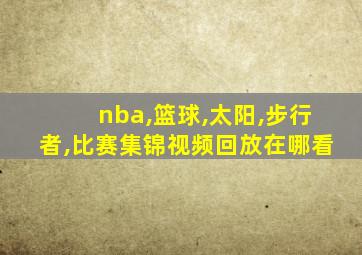 nba,篮球,太阳,步行者,比赛集锦视频回放在哪看